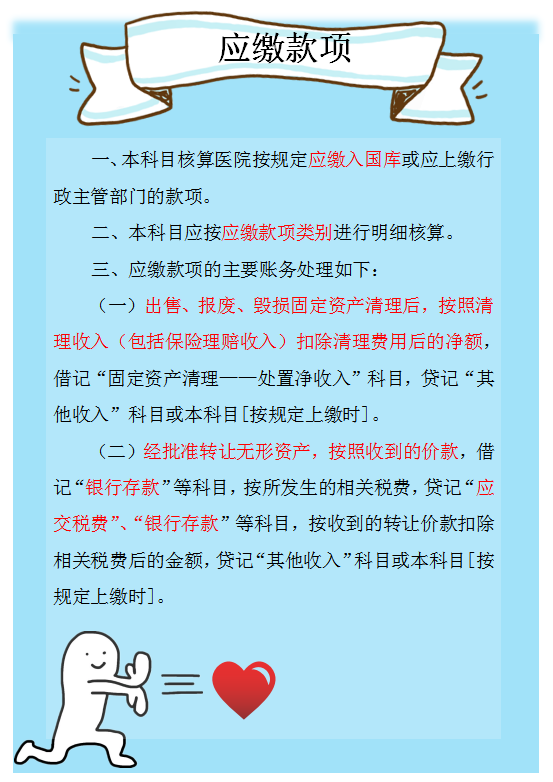 应缴款项

一、本科目核算医院按规定应缴入国库或应上缴行政主管部门的款项。

二、本科目应按应缴款项类别进行明细核算。

三、应缴款项的主要账务处理如下：

（一）出售、报废、毁损固定资产清理后，按照清理收入（包括保险理赔收入）扣除清理费用后的净额，借记“固定资产清理——处置净收入”科目，贷记“其他收入”科目或本科目[按规定上缴时]。

（二）经批准转让无形资产，按照收到的价款，借记“银行存款”等科目，按所发生的相关税费，贷记“应交税费”、“银行存款”等科目，按收到的转让价款扣除相关税费后的金额，贷记“其他收入”科目或本科目[按规定上缴时]。